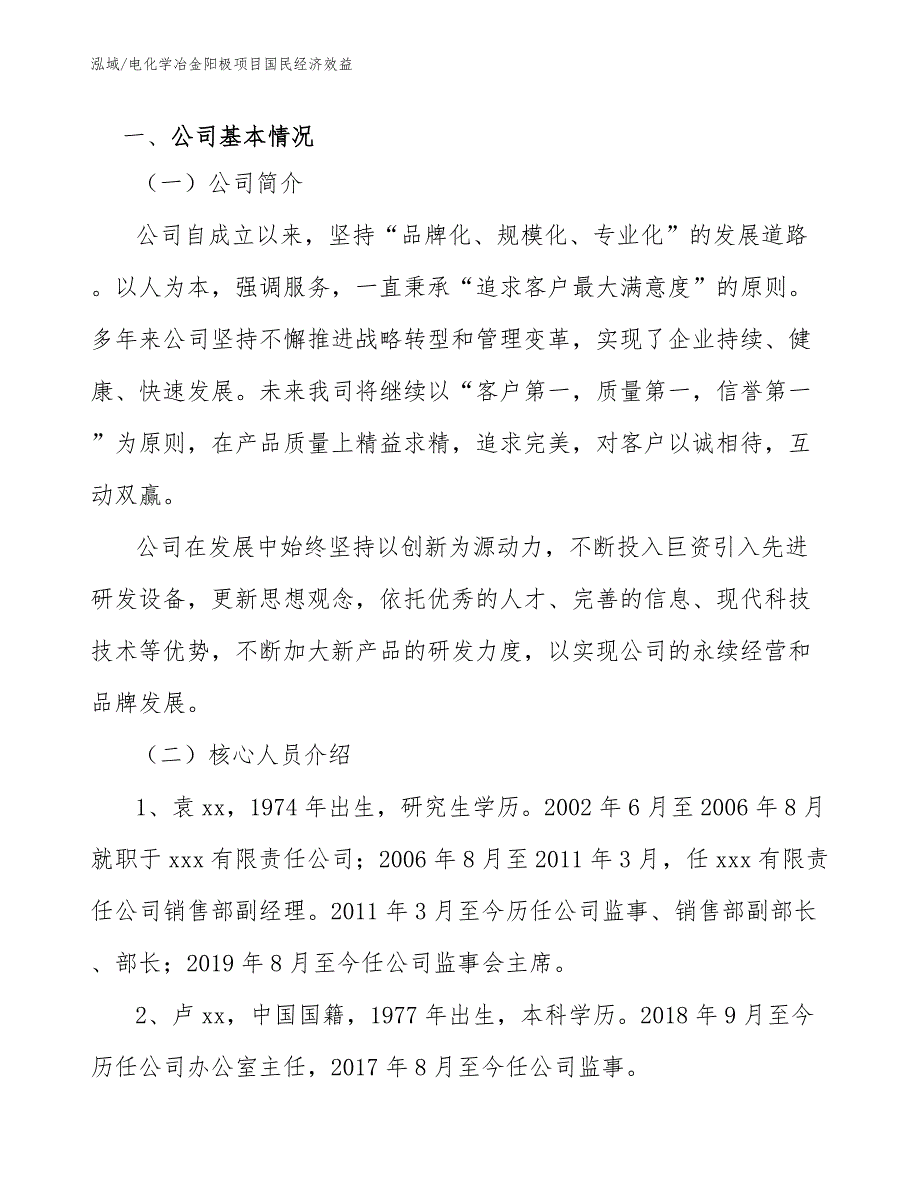 泓域/电化学冶金阳极项目国民经济效益

一、公司基本情况

（一）公司简介

公司自成立以来，坚持“品牌化、规模化、专业化”的发展道路。以人为本，强调服务，一直秉承“追求客户最大满意度”的原则。多年来公司坚持不懈推进战略转型和管理变革，实现了企业持续、健康、快速发展。未来我司将继续以“客户第一，质量第一，信誉第一”为原则，在产品质量上精益求精，追求完美，对客户以诚相待，互动双赢。

公司在发展中始终坚持以创新为源动力，不断投入巨资引入先进研发设备，更新思想观念，依托优秀的人才、完善的信息、现代科技技术等优势，不断加大新产品的研发力度，以实现公司的永续经营和品牌发展。

（二）核心人员介绍

1、袁 xx，1974 年出生，研究生学历。2002 年 6 月至 2006 年 8 月就职于 xxx 有限责任公司；2006 年 8 月至 2011 年 3 月，任 xxx 有限责任公司销售部副经理。2011 年 3 月至今历任公司监事、销售部副部长、部长；2019 年 8 月至今任公司监事会主席。

2、卢 xx，中国国籍，1977 年出生，本科学历。2018 年 9 月至今历任公司办公室主任，2017 年 8 月至今任公司监事。